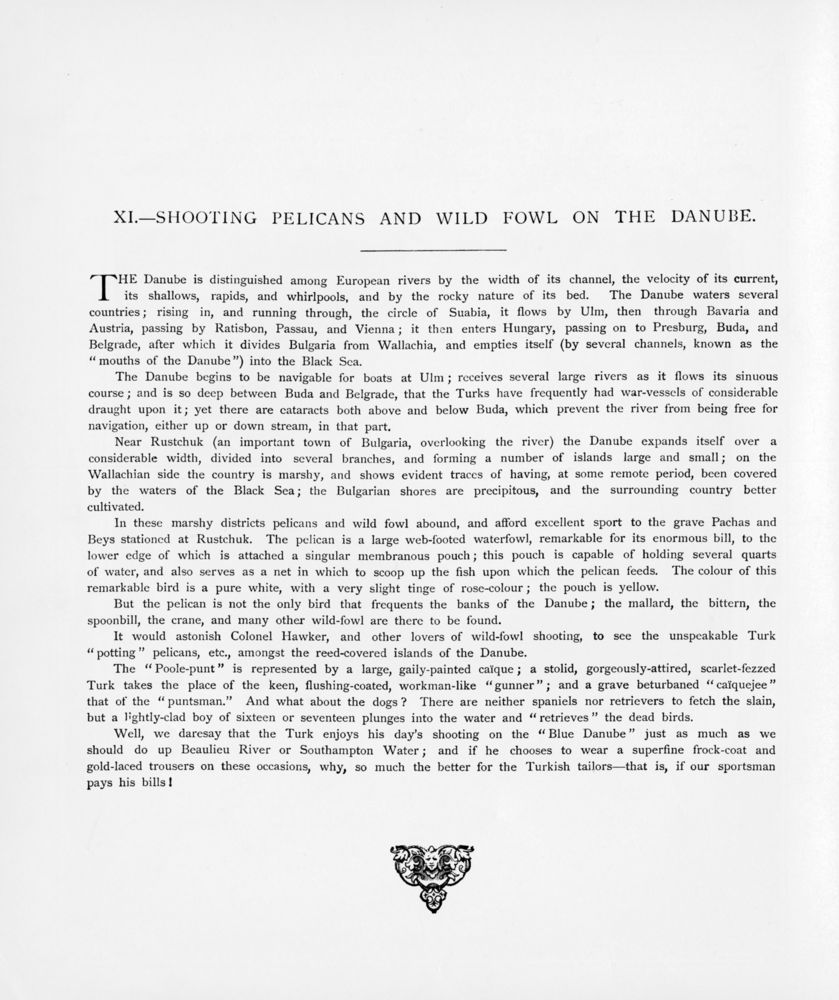 XI.—SHOOTING PELICANS AND WILD FOWL ON THE DANUBE.

THE Danube is distinguished among European rivers by the width of its channel, the velocity of its current, its shallows, rapids, and whirlpools, and by the rocky nature of its bed. The Danube waters several countries; rising in, and running through, the circle of Suabia, it flows by Ulm, then through Bavaria and Austria, passing by Ratisbon, Passau, and Vienna; it then enters Hungary, passing on to Presburg, Buda, and Belgrade, after which it divides Bulgaria from Wallachia, and empties itself (by several channels, known as the "mouths of the Danube") into the Black Sea.

The Danube begins to be navigable for boats at Ulm; receives several large rivers as it flows its sinuous course; and is so deep between Buda and Belgrade, that the Turks have frequently had war-vessels of considerable draught upon it; yet there are cataracts both above and below Buda, which prevent the river from being free for navigation, either up or down stream, in that part.

Near Rustchuk (an important town of Bulgaria, overlooking the river) the Danube expands itself over a considerable width, divided into several branches, and forming a number of islands large and small; on the Wallachian side the country is marshy, and shows evident traces of having, at some remote period, been covered by the waters of the Black Sea; the Bulgarian shores are precipitous, and the surrounding country better cultivated.

In these marshy districts pelicans and wild fowl abound, and afford excellent sport to the grave Pachas and Beys stationed at Rustchuk. The pelican is a large web-footed waterfowl, remarkable for its enormous bill, to the lower edge of which is attached a singular membranous pouch; this pouch is capable of holding several quarts of water, and also serves as a net in which to scoop up the fish upon which the pelican feeds. The colour of this remarkable bird is a pure white, with a very slight tinge of rose-colour; the pouch is yellow.

But the pelican is not the only bird that frequents the banks of the Danube; the mallard, the bittern, the spoonbill, the crane, and many other wild-fowl are there to be found.

It would astonish Colonel Hawker, and other lovers of wild-fowl shooting, to see the unspeakable Turk "potting" pelicans, etc., amongst the reed-covered islands of the Danube.

The "Poole-punt" is represented by a large, gaily-painted caïque; a stolid, gorgeously-attired, scarlet-fezzed Turk takes the place of the keen, flushing-coated, workman-like "gunner"; and a grave beturbaned "caïquejee" that of the "puntsman." And what about the dogs? There are neither spaniels nor retrievers to fetch the slain, but a lightly-clad boy of sixteen or seventeen plunges into the water and "retrieves" the dead birds.

Well, we daresay that the Turk enjoys his day's shooting on the "Blue Danube" just as much as we should do up Beaulieu River or Southampton Water; and if he chooses to wear a superfine frock-coat and gold-laced trousers on these occasions, why, so much the better for the Turkish tailors—that is, if our sportsman pays his bills!